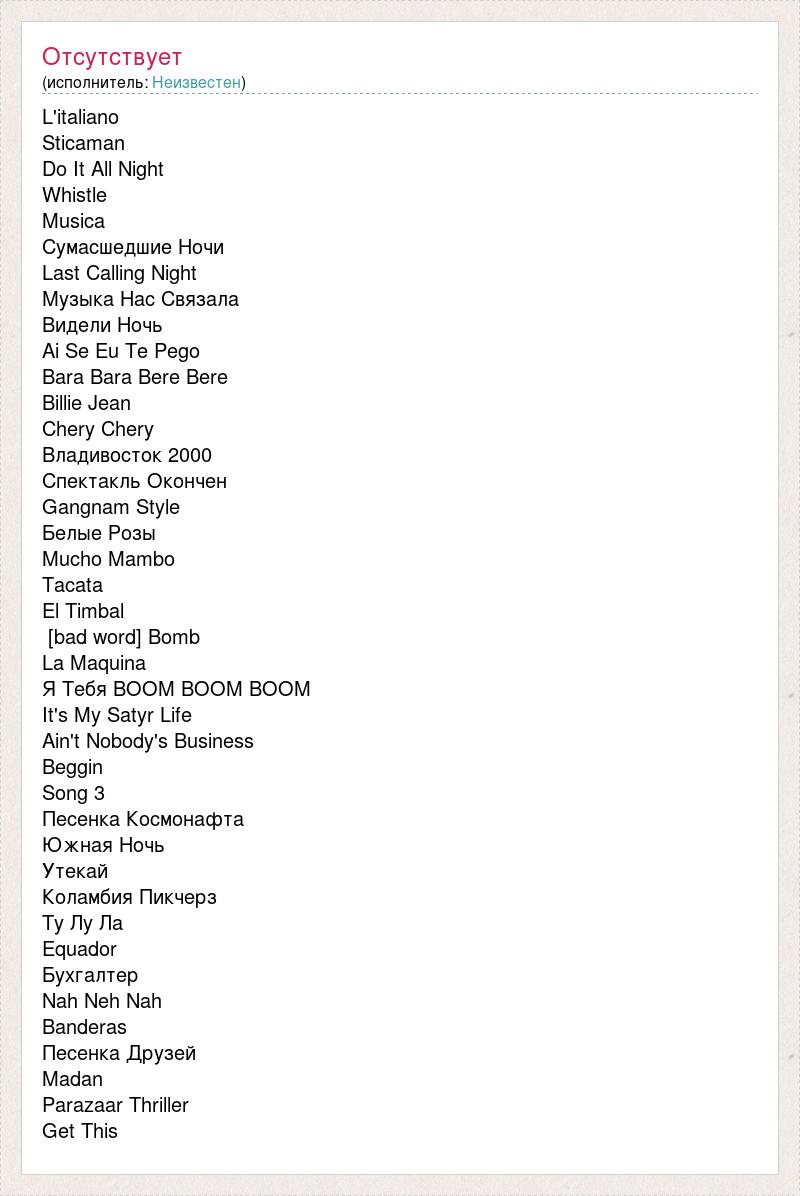 Отсутствует
(исполнитель: Неизвестен)

L'italiano
Sticaman
Do It All Night
Whistle
Musica
Сумасшедшие Ночи
Last Calling Night
Музыка Нас Связала
Видели Ночь
Ai Se Eu Te Pego
Bara Bara Bere Bere
Billie Jean
Chery Chery
Владивосток 2000
Спектакль Окончен
Gangnam Style
Белые Розы
Mucho Mambo
Tacata
El Timbal
[bad word] Bomb
La Maquina
Я Тебя BOOM BOOM BOOM
It's My Satyr Life
Ain't Nobody's Business
Beggin
Song 3
Песенка Космонафта
Южная Ночь
Утекай
Коламбия Пикчерз
Ту Лу Ла
Equador
Бухгалтер
Nah Neh Nah
Banderas
Песенка Друзей
Madan
Parazaar Thriller
Get This